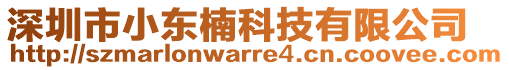 深圳市小东楠科技有限公司
http://szmarlonwarre4.cn.coovee.com